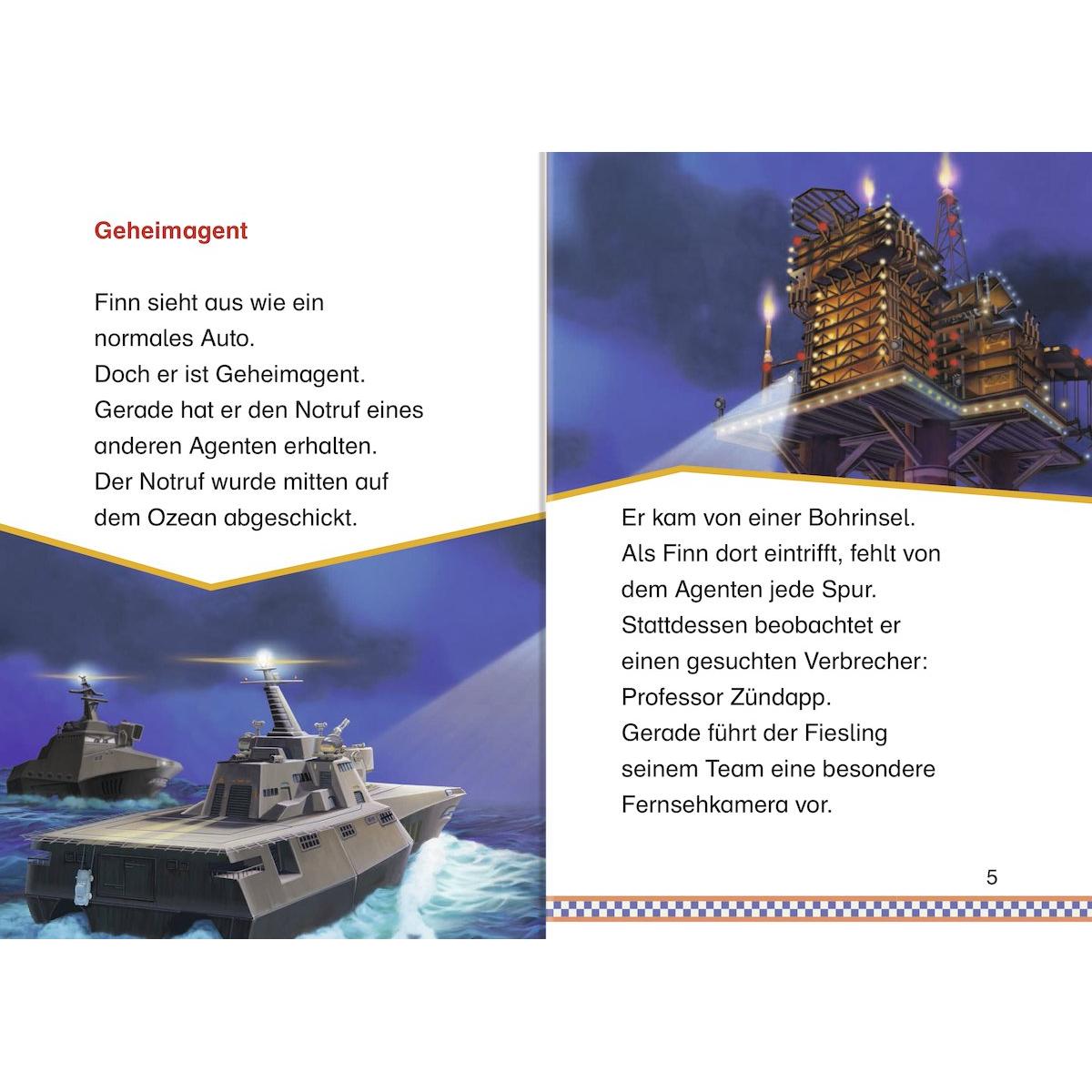 Geheimagent

Finn sieht aus wie ein normales Auto.
Doch er ist Geheimagent.
Gerade hat er den Notruf eines anderen Agenten erhalten.
Der Notruf wurde mitten auf dem Ozean abgeschickt.

Er kam von einer Bohrinsel.
Als Finn dort eintrifft, fehlt von dem Agenten jede Spur.
Stattdessen beobachtet er einen gesuchten Verbrecher:
Professor Zündapp.
Gerade führt der Fiesling seinem Team eine besondere Fernsehkamera vor.

5